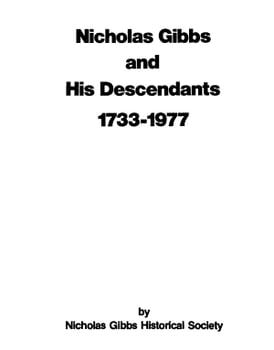 Nicholas Gibbs
and
His Descendants
1733-1977

by
Nicholas Gibbs Historical Society